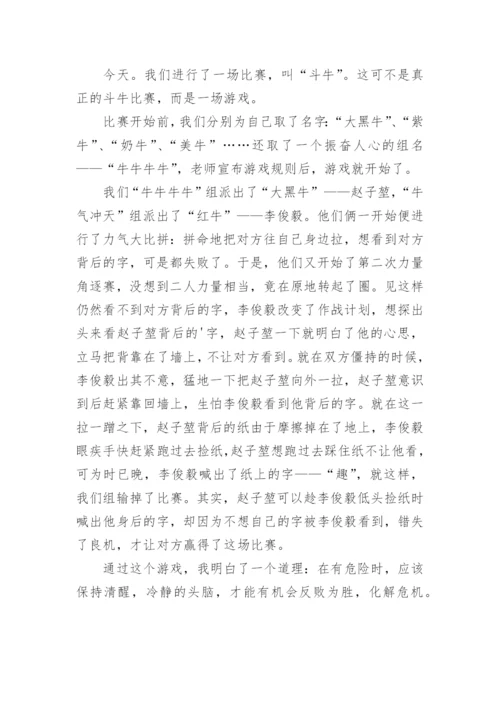 今天。我们进行了一场比赛，叫“斗牛”。这可不是真正的斗牛比赛，而是一场游戏。

比赛开始前，我们分别为自己取了名字：“大黑牛”、“紫牛”、“奶牛”、“美牛”……还取了一个振奋人心的组名——“牛牛牛牛”，老师宣布游戏规则后，游戏就开始了。

我们“牛牛牛牛”组派出了“大黑牛”——赵子堃，“牛气冲天”组派出了“红牛”——李俊毅。他们俩一开始便进行了力气大比拼：拼命地把对方往自己身边拉，想看到对方背后的字，可是都失败了。于是，他们又开始了第二次力量角逐赛，没想到二人力量相当，竟在原地转起了圈。见这样仍然看不到对方背后的字，李俊毅改变了作战计划，想探出头来看赵子堃背后的'字，赵子堃一下就明白了他的心思，立马把背靠在了墙上，不让对方看到。就在双方僵持的时候，李俊毅出其不意，猛地一下把赵子堃向外一拉，赵子堃意识到后赶紧靠回墙上，生怕李俊毅看到他背后的字。就在这一拉一蹭之下，赵子堃背后的纸由于摩擦掉在了地上，李俊毅眼疾手快赶紧跑过去捡纸，赵子堃想跑过去踩住纸不让他看，可为时已晚，李俊毅喊出了纸上的字——“趣”，就这样，我们组输掉了比赛。其实，赵子堃可以趁李俊毅低头捡纸时喊出他身后的字，却因为不想自己的字被李俊毅看到，错失了良机，才让对方赢得了这场比赛。

通过这个游戏，我明白了一个道理：在有危险时，应该保持清醒，冷静的头脑，才能有机会反败为胜，化解危机。